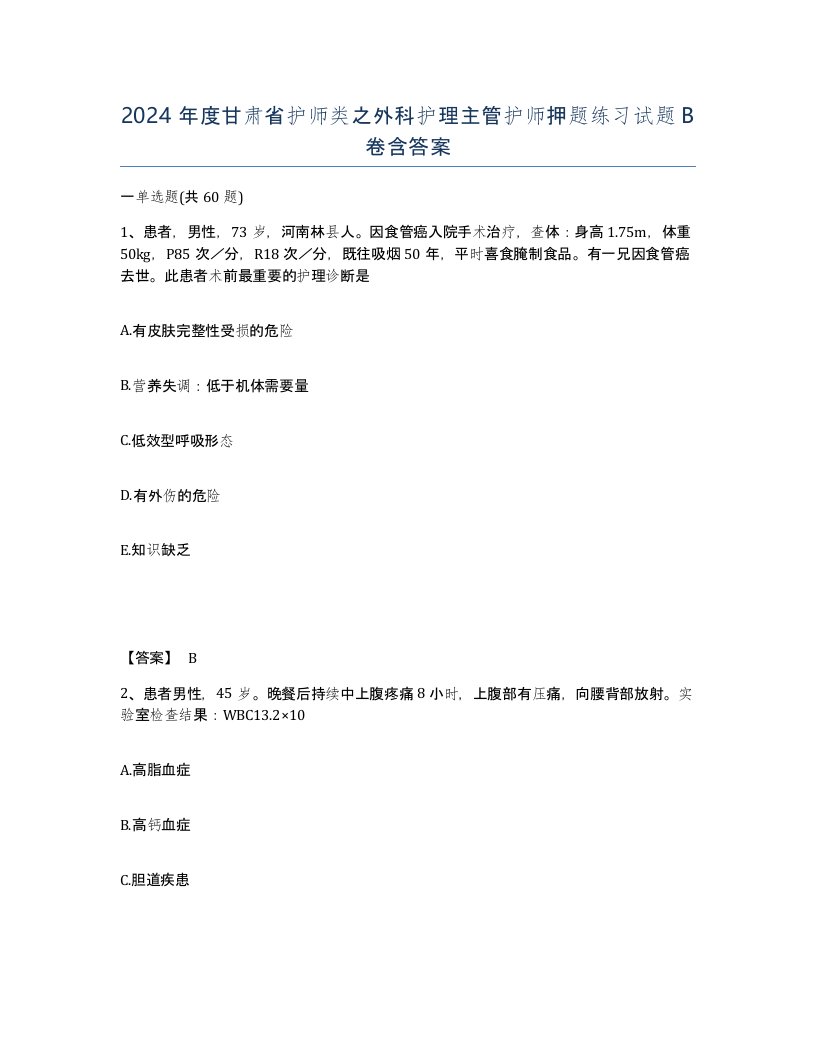 2024年度甘肃省护师类之外科护理主管护师押题练习试题B卷含答案

一单选题(共60题)

1、患者，男性，73岁，河南林县人。因食管癌入院手术治疗，查体：身高1.75m，体重50kg，P85次／分，R18次／分，既往吸烟50年，平时喜食腌制食品。有一兄因食管癌去世。此患者术前最重要的护理诊断是

A.有皮肤完整性受损的危险

B.营养失调：低于机体需要量

C.低效型呼吸形态

D.有外伤的危险

E.知识缺乏

【答案】 B

2、患者男性，45岁。晚餐后持续中上腹疼痛8小时，上腹部有压痛，向腰背部放射。实验室检查结果：WBC13.2×10

A.高脂血症

B.高钙血症

C.胆道疾患